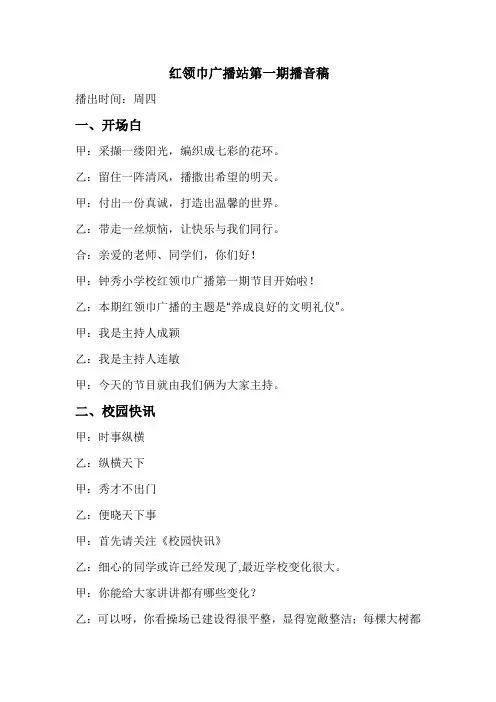 红领巾广播站第一期播音稿

播出时间：周四

一、开场白

甲：采撷一缕阳光，编织成七彩的花环。

乙：留住一阵清风，播撒出希望的明天。

甲：付出一份真诚，打造出温馨的世界。

乙：带走一丝烦恼，让快乐与我们同行。

合：亲爱的老师、同学们，你们好！

甲：钟秀小学校红领巾广播第一期节目开始啦！

乙：本期红领巾广播的主题是"养成良好的文明礼仪"。

甲：我是主持人成颖

乙：我是主持人连敏

甲：今天的节目就由我们俩为大家主持。

二、校园快讯

甲：时事纵横

乙：纵横天下

甲：秀才不出门

乙：便晓天下事

甲：首先请关注《校园快讯》

乙：细心的同学或许已经发现了,最近学校变化很大。

甲：你能给大家讲讲都有哪些变化？

乙：可以呀，你看操场已建设得很平整，显得宽敞整洁；每棵大树都